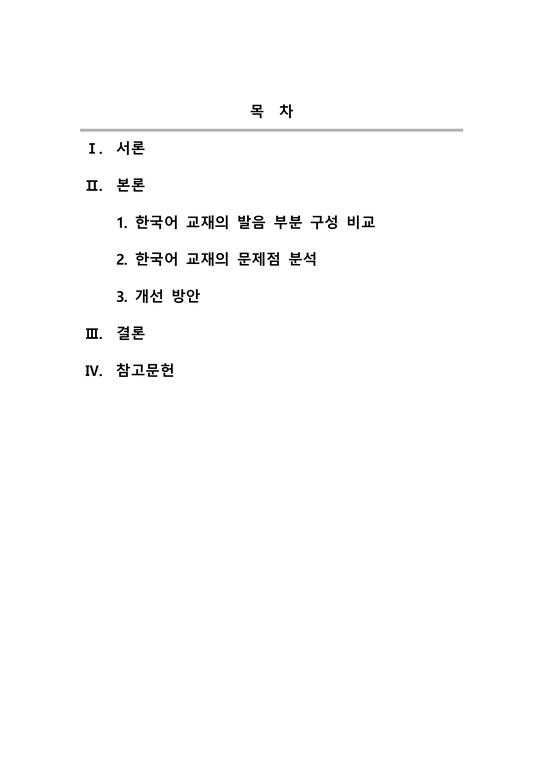 목 차

Ⅰ. 서론

Ⅱ. 본론

1. 한국어 교재의 발음 부분 구성 비교

2. 한국어 교재의 문제점 분석

3. 개선 방안

Ⅲ. 결론

Ⅳ. 참고문헌